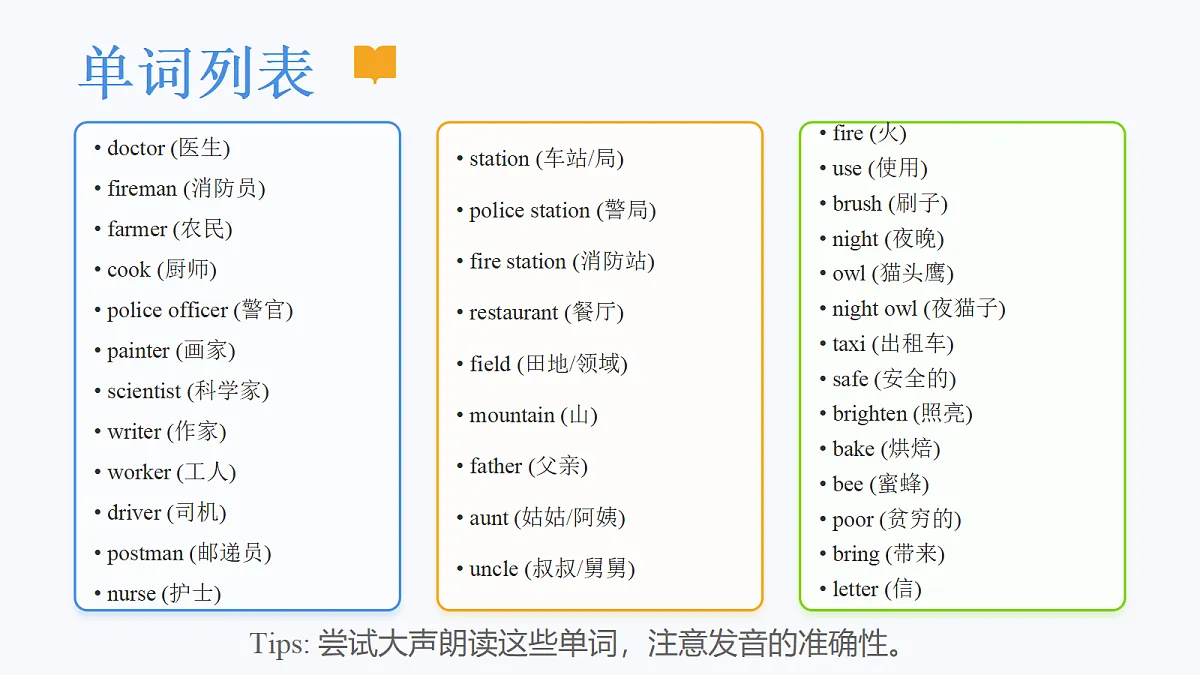 单词列表

• doctor (医生)
• fireman (消防员)
• farmer (农民)
• cook (厨师)
• police officer (警官)
• painter (画家)
• scientist (科学家)
• writer (作家)
• worker (工人)
• driver (司机)
• postman (邮递员)
• nurse (护士)

• station (车站/局)
• police station (警局)
• fire station (消防站)
• restaurant (餐厅)
• field (田地/领域)
• mountain (山)
• father (父亲)
• aunt (姑姑/阿姨)
• uncle (叔叔/舅舅)

• fire (火)
• use (使用)
• brush (刷子)
• night (夜晚)
• owl (猫头鹰)
• night owl (夜猫子)
• taxi (出租车)
• safe (安全的)
• brighten (照亮)
• bake (烘焙)
• bee (蜜蜂)
• poor (贫穷的)
• bring (带来)
• letter (信)

Tips: 尝试大声朗读这些单词，注意发音的准确性。